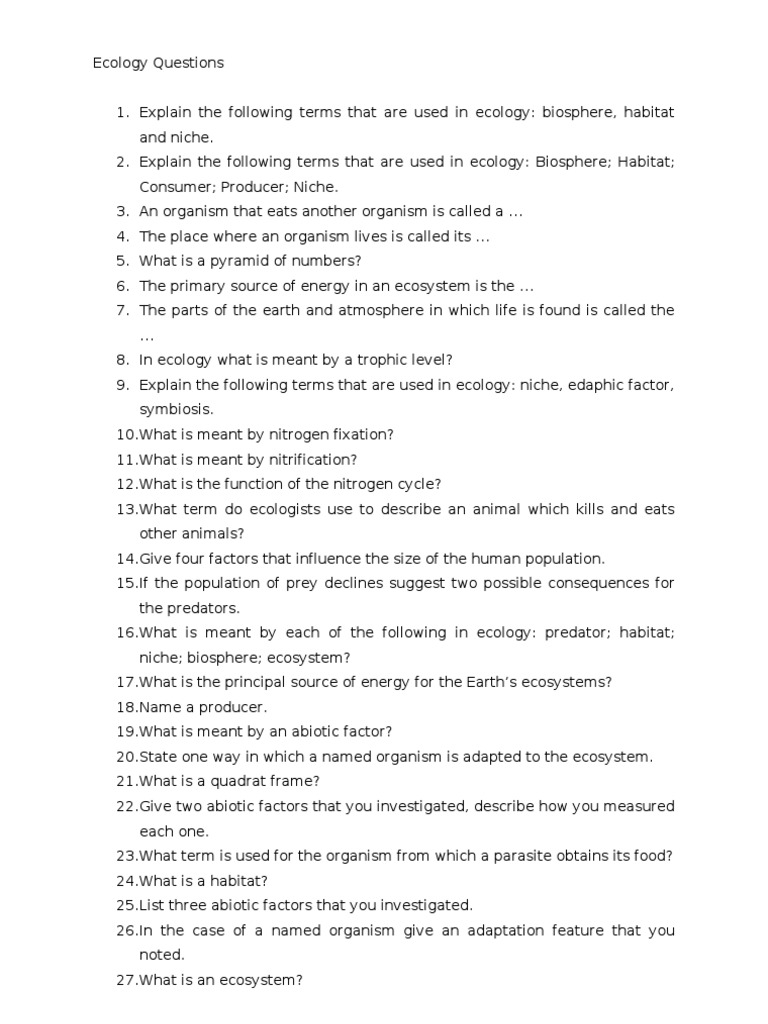 Ecology Questions

1. Explain the following terms that are used in ecology: biosphere, habitat and niche.
2. Explain the following terms that are used in ecology: Biosphere; Habitat; Consumer; Producer; Niche.
3. An organism that eats another organism is called a ...
4. The place where an organism lives is called its ...
5. What is a pyramid of numbers?
6. The primary source of energy in an ecosystem is the ...
7. The parts of the earth and atmosphere in which life is found is called the ...
8. In ecology what is meant by a trophic level?
9. Explain the following terms that are used in ecology: niche, edaphic factor, symbiosis.
10. What is meant by nitrogen fixation?
11. What is meant by nitrification?
12. What is the function of the nitrogen cycle?
13. What term do ecologists use to describe an animal which kills and eats other animals?
14. Give four factors that influence the size of the human population.
15. If the population of prey declines suggest two possible consequences for the predators.
16. What is meant by each of the following in ecology: predator; habitat; niche; biosphere; ecosystem?
17. What is the principal source of energy for the Earth's ecosystems?
18. Name a producer.
19. What is meant by an abiotic factor?
20. State one way in which a named organism is adapted to the ecosystem.
21. What is a quadrat frame?
22. Give two abiotic factors that you investigated, describe how you measured each one.
23. What term is used for the organism from which a parasite obtains its food?
24. What is a habitat?
25. List three abiotic factors that you investigated.
26. In the case of a named organism give an adaptation feature that you noted.
27. What is an ecosystem?